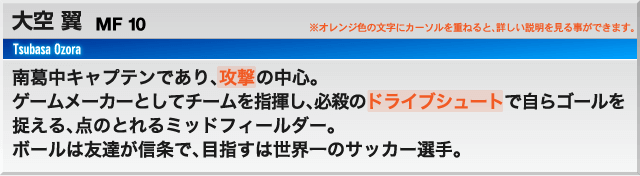 大空 翼 MF 10

※オレンジ色の文字にカーソルを重ねると、詳しい説明を見る事ができます。

Tsubasa Ozora

南葛中キャプテンであり、攻撃の中心。
ゲームメーカーとしてチームを指揮し、必殺のドライブシュートで自らゴールを捉える、点のとれるミッドフィールダー。
ボールは友達が信条で、目指すは世界一のサッカー選手。